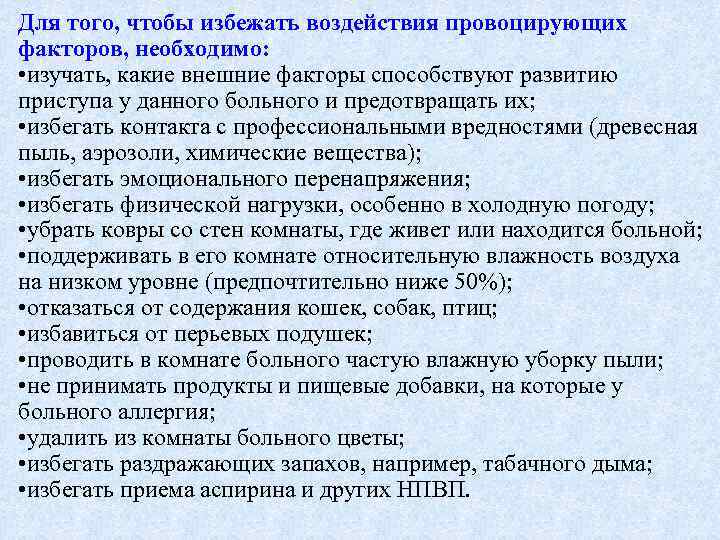 Для того, чтобы избежать воздействия провоцирующих факторов, необходимо:
•изучать, какие внешние факторы способствуют развитию приступа у данного больного и предотвращать их;
•избегать контакта с профессиональными вредностями (древесная пыль, аэрозоли, химические вещества);
•избегать эмоционального перенапряжения;
•избегать физической нагрузки, особенно в холодную погоду;
•убрать ковры со стен комнаты, где живет или находится больной;
•поддерживать в его комнате относительную влажность воздуха на низком уровне (предпочтительно ниже 50%);
•отказаться от содержания кошек, собак, птиц;
•избавиться от перьевых подушек;
•проводить в комнате больного частую влажную уборку пыли;
•не принимать продукты и пищевые добавки, на которые у больного аллергия;
•удалить из комнаты больного цветы;
•избегать раздражающих запахов, например, табачного дыма;
•избегать приема аспирина и других НПВП.